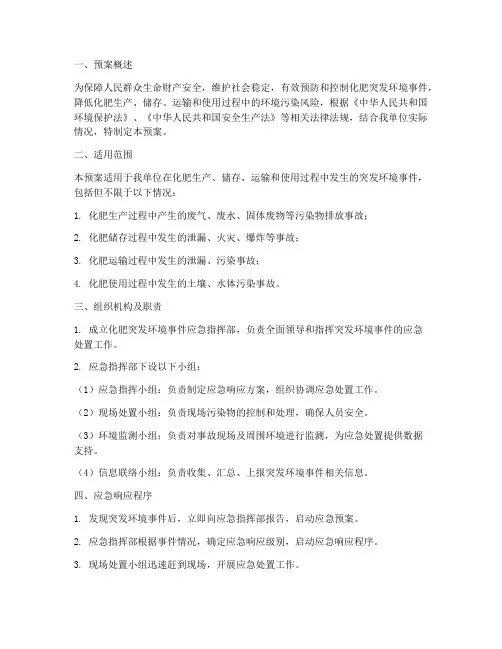 一、预案概述

为保障人民群众生命财产安全，维护社会稳定，有效预防和控制化肥突发环境事件，降低化肥生产、储存、运输和使用过程中的环境污染风险，根据《中华人民共和国环境保护法》、《中华人民共和国安全生产法》等相关法律法规，结合我单位实际情况，特制定本预案。

二、适用范围

本预案适用于我单位在化肥生产、储存、运输和使用过程中发生的突发环境事件，包括但不限于以下情况：

1. 化肥生产过程中产生的废气、废水、固体废物等污染物排放事故；

2. 化肥储存过程中发生的泄漏、火灾、爆炸等事故；

3. 化肥运输过程中发生的泄漏、污染事故；

4. 化肥使用过程中发生的土壤、水体污染事故。

三、组织机构及职责

1. 成立化肥突发环境事件应急指挥部，负责全面领导和指挥突发环境事件的应急处置工作。

2. 应急指挥部下设以下小组：

（1）应急指挥小组：负责制定应急响应方案，组织协调应急处置工作。

（2）现场处置小组：负责现场污染物的控制和处理，确保人员安全。

（3）环境监测小组：负责对事故现场及周围环境进行监测，为应急处置提供数据支持。

（4）信息联络小组：负责收集、汇总、上报突发环境事件相关信息。

四、应急响应程序

1. 发现突发环境事件后，立即向应急指挥部报告，启动应急预案。

2. 应急指挥部根据事件情况，确定应急响应级别，启动应急响应程序。

3. 现场处置小组迅速赶到现场，开展应急处置工作。